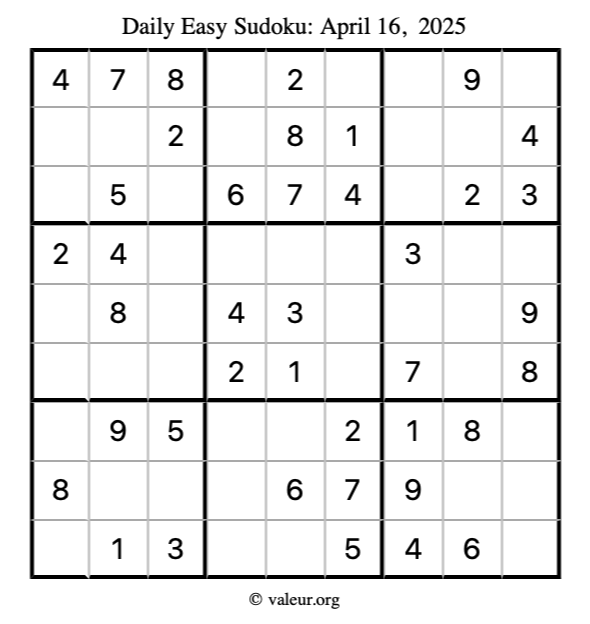 Daily Easy Sudoku: April 16, 2025

| 4 | 7 | 8 |  | 2 |  |  | 9 |  |
|---|---|---|---|---|---|---|---|---|
|  |  | 2 |  | 8 | 1 |  |  | 4 |
|  | 5 |  | 6 | 7 | 4 |  | 2 | 3 |
| 2 | 4 |  |  |  |  | 3 |  |  |
|  | 8 |  | 4 | 3 |  |  |  | 9 |
|  |  |  | 2 | 1 |  | 7 |  | 8 |
|  | 9 | 5 |  |  | 2 | 1 | 8 |  |
| 8 |  |  |  | 6 | 7 | 9 |  |  |
|  | 1 | 3 |  |  | 5 | 4 | 6 |  |

© valeur.org